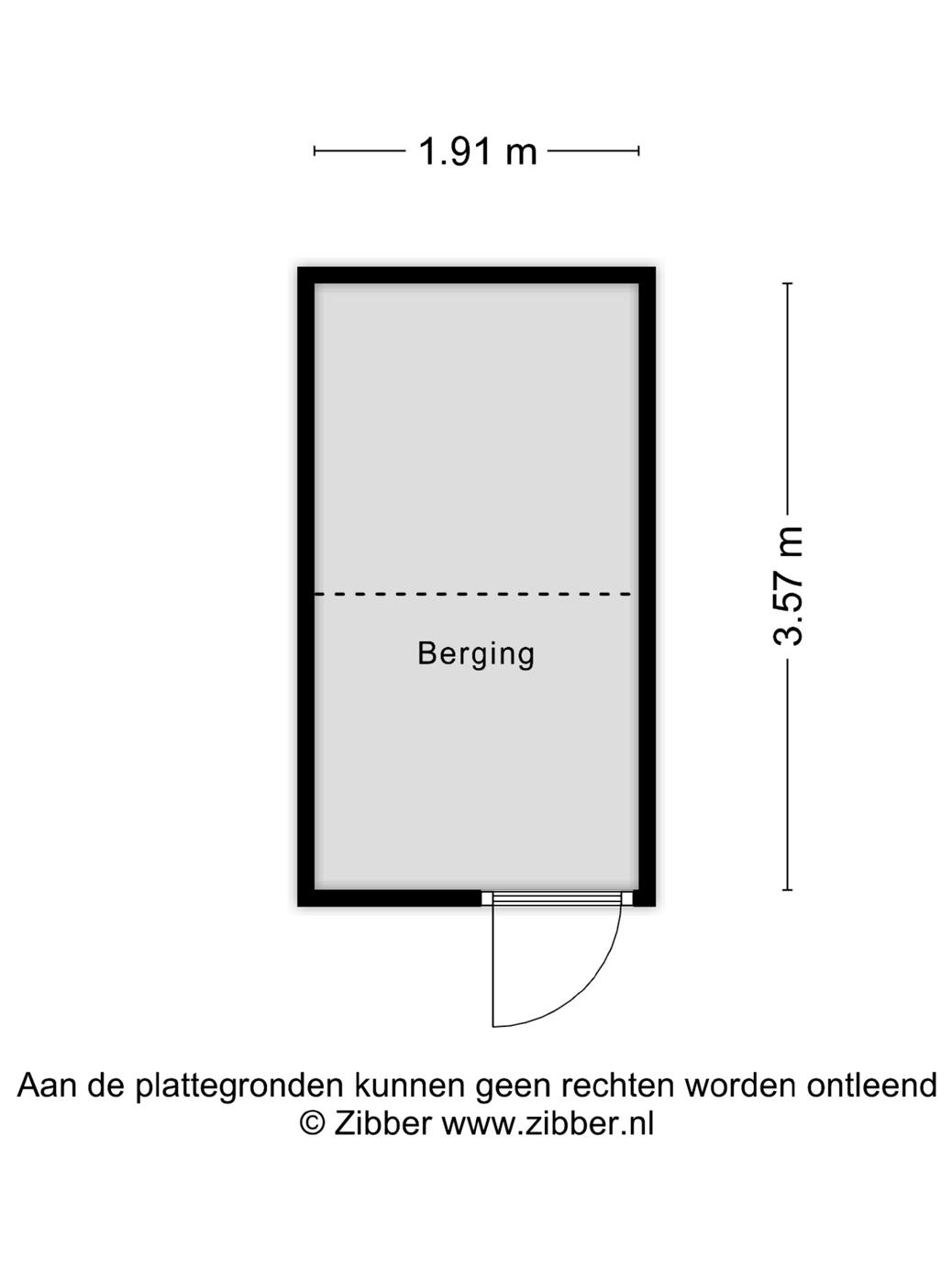 1.91 m

3.57 m

Berging

Aan de plattegronden kunnen geen rechten worden ontleend
© Zibber www.zibber.nl